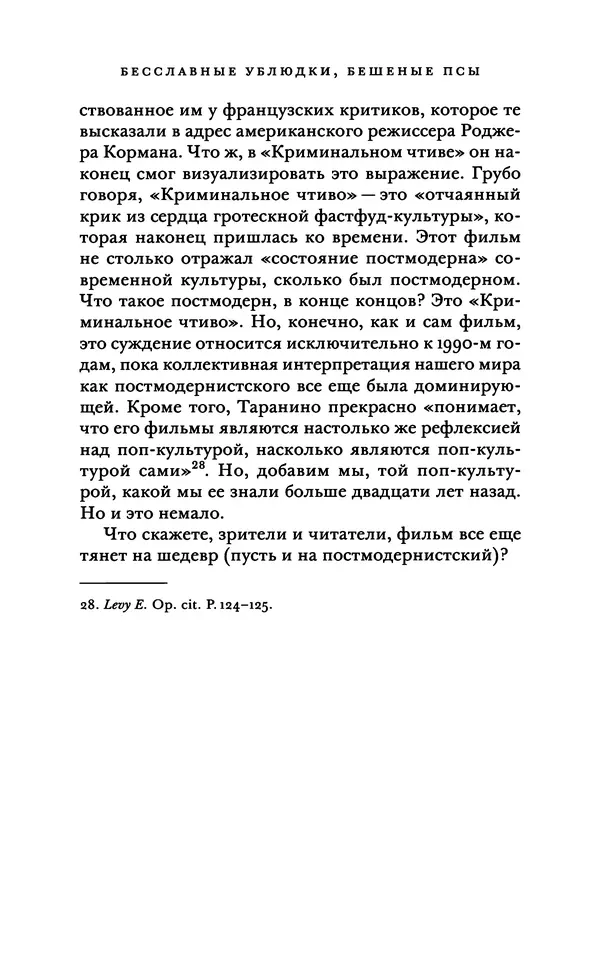 БЕССЛАВНЫЕ УБЛЮДКИ, БЕШЕНЫЕ ПСЫ

ствованное им у французских критиков, которое те высказали в адрес американского режиссера Роджера Кормана. Что ж, в «Криминальном чтиве» он наконец смог визуализировать это выражение. Грубо говоря, «Криминальное чтиво» — это «отчаянный крик из сердца гротескной фастфуд-культуры», которая наконец пришлась ко времени. Этот фильм не столько отражал «состояние постмодерна» современной культуры, сколько был постмодерном. Что такое постмодерн, в конце концов? Это «Криминальное чтиво». Но, конечно, как и сам фильм, это суждение относится исключительно к 1990-м годам, пока коллективная интерпретация нашего мира как постмодернистского все еще была доминирующей. Кроме того, Таранино прекрасно «понимает, что его фильмы являются настолько же рефлексией над поп-культурой, насколько являются поп-культурой сами»$^{28}$. Но, добавим мы, той поп-культурой, какой мы ее знали больше двадцати лет назад. Но и это немало.

Что скажете, зрители и читатели, фильм все еще тянет на шедевр (пусть и на постмодернистский)?

28. Levy E. Op. cit. P. 124–125.